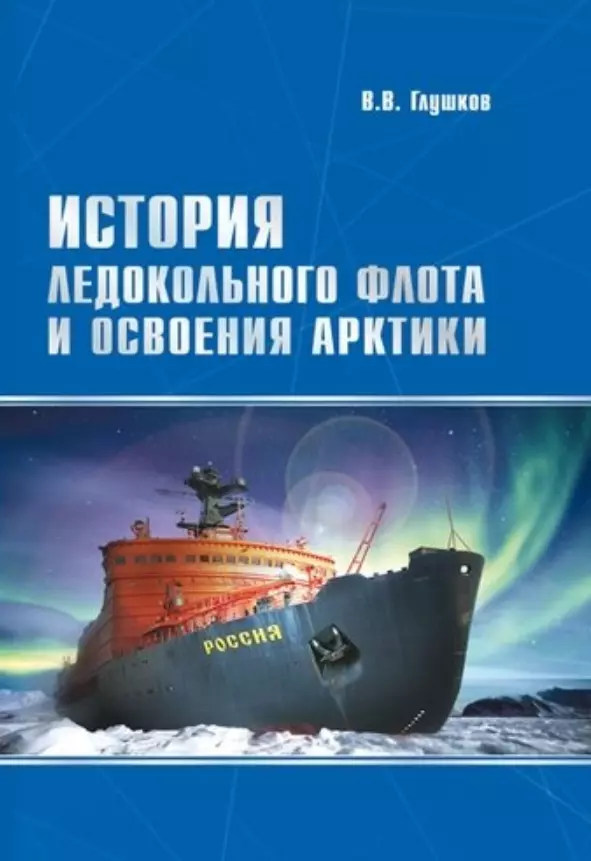 В.В. Глушков

ИСТОРИЯ
ЛЕДОКОЛЬНОГО ФЛОТА
И ОСВОЕНИЯ АРКТИКИ

РОССИЯ